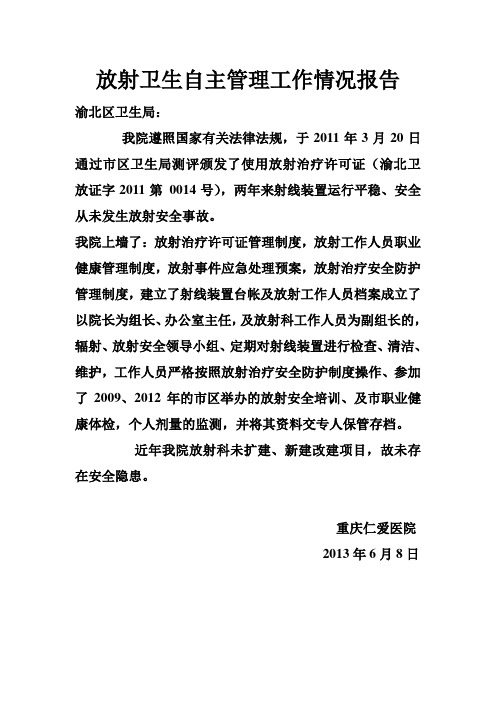 放射卫生自主管理工作情况报告

渝北区卫生局：

我院遵照国家有关法律法规，于 2011 年 3 月 20 日通过市区卫生局测评颁发了使用放射治疗许可证（渝北卫放证字 2011 第 0014 号），两年来射线装置运行平稳、安全从未发生放射安全事故。

我院上墙了：放射治疗许可证管理制度，放射工作人员职业健康管理制度，放射事件应急处理预案，放射治疗安全防护管理制度，建立了射线装置台帐及放射工作人员档案成立了以院长为组长、办公室主任，及放射科工作人员为副组长的，辐射、放射安全领导小组、定期对射线装置进行检查、清洁、维护，工作人员严格按照放射治疗安全防护制度操作、参加了 2009、2012 年的市区举办的放射安全培训、及市职业健康体检，个人剂量的监测，并将其资料交专人保管存档。

近年我院放射科未扩建、新建改建项目，故未存在安全隐患。

重庆仁爱医院

2013 年 6 月 8 日